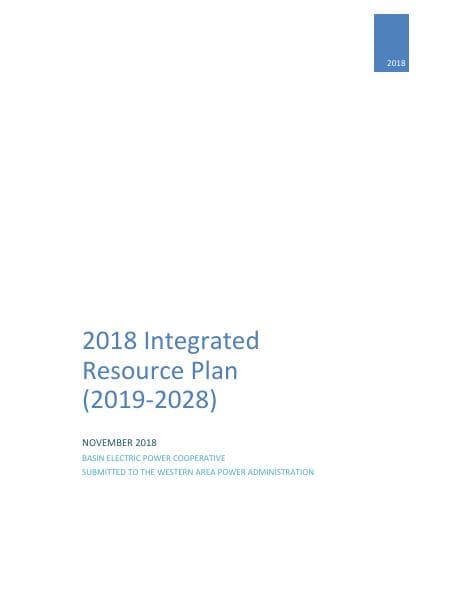 2018

2018 Integrated Resource Plan (2019-2028)

NOVEMBER 2018
BASIN ELECTRIC POWER COOPERATIVE
SUBMITTED TO THE WESTERN AREA POWER ADMINISTRATION